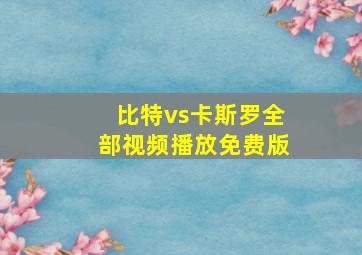 比特vs卡斯罗全部视频播放免费版